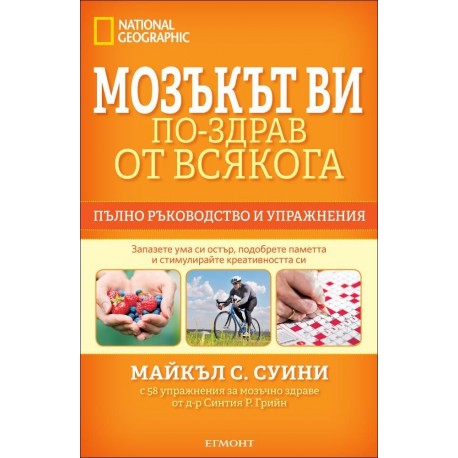 NATIONAL GEOGRAPHIC

МОЗЪКЪТ ВИ
ПО-ЗДРАВ
ОТ ВСЯКОГА

ПЪЛНО РЪКОВОДСТВО И УПРАЖНЕНИЯ

Запазете ума си остър, подобрете паметта и стимулирайте креативността си

МАЙКЪЛ С. СУИНИ
с 58 упражнения за мозъчно здраве от д-р Синтия Р. Грийн

ЕГМОНТ